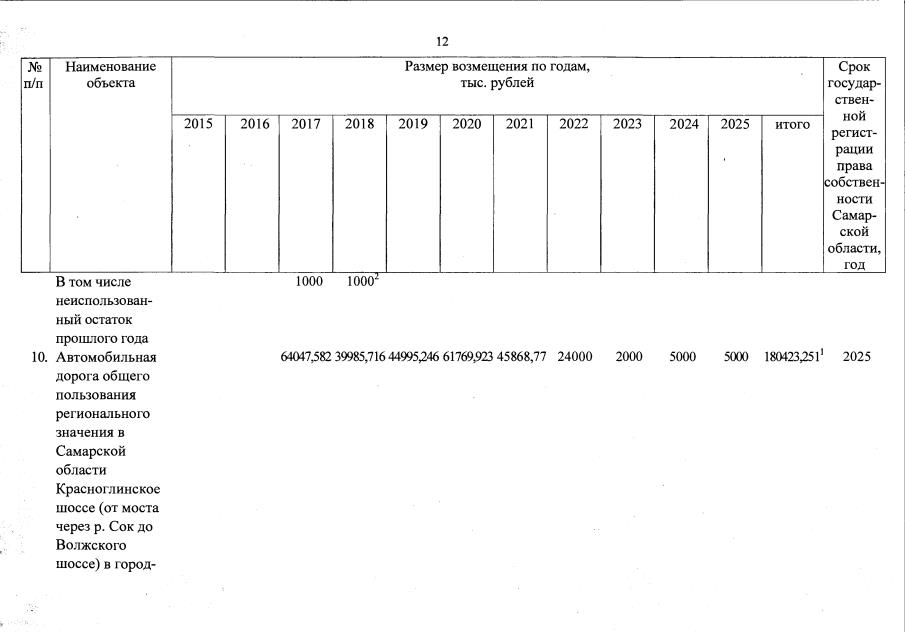 12

| № п/п | Наименование объекта | Размер возмещения по годам, тыс. рублей | | | | | | | | | | | | Срок государственной регистрации права собственности Самарской области, год |
|---|---|---|---|---|---|---|---|---|---|---|---|---|---|---|
| | | 2015 | 2016 | 2017 | 2018 | 2019 | 2020 | 2021 | 2022 | 2023 | 2024 | 2025 | итого | |
| | В том числе неиспользованный остаток прошлого года | | | 1000 | 1000$^{2}$ | | | | | | | | | |
| 10. | Автомобильная дорога общего пользования регионального значения в Самарской области Красноглинское шоссе (от моста через р. Сок до Волжского шоссе) в город- | | | 64047,582 | 39985,716 | 44995,246 | 61769,923 | 45868,77 | 24000 | 2000 | 5000 | 5000 | 180423,251$^{1}$ | 2025 |